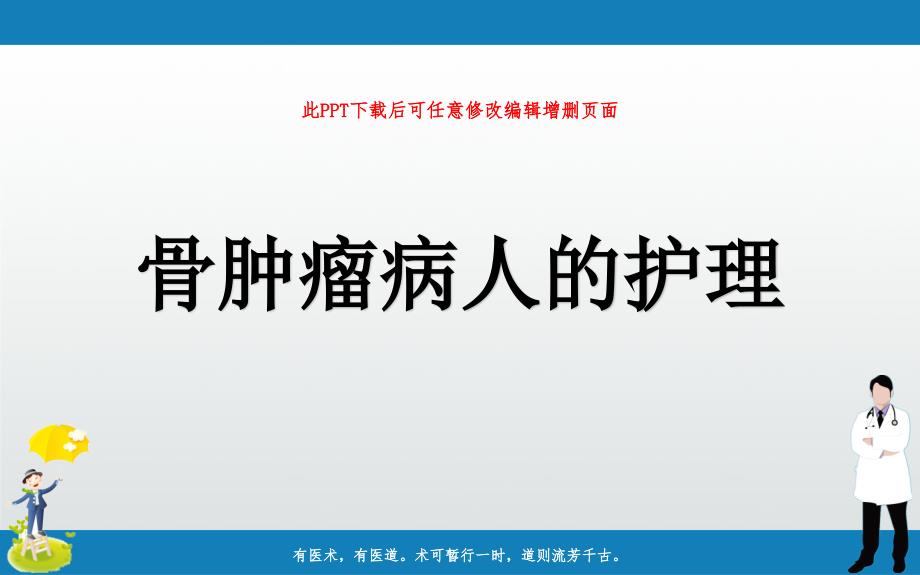 此PPT下载后可任意修改编辑增删页面

骨肿瘤病人的护理

有医术，有医道。术可暂行一时，道则流芳千古。